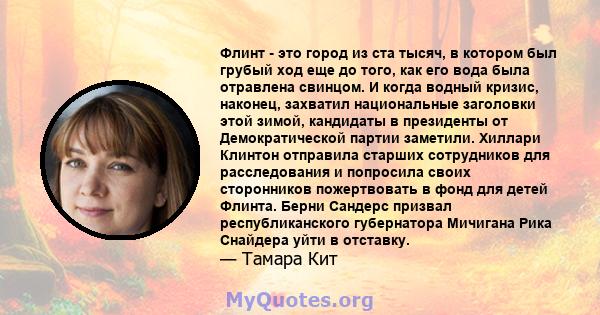 Флинт - это город из ста тысяч, в котором был грубый ход еще до того, как его вода была отравлена свинцом. И когда водный кризис, наконец, захватил национальные заголовки этой зимой, кандидаты в президенты от Демократической партии заметили. Хиллари Клинтон отправила старших сотрудников для расследования и попросила своих сторонников пожертвовать в фонд для детей Флинта. Берни Сандерс призвал республиканского губернатора Мичигана Рика Снайдера уйти в отставку.
— Тамара Кит

MyQuotes.org